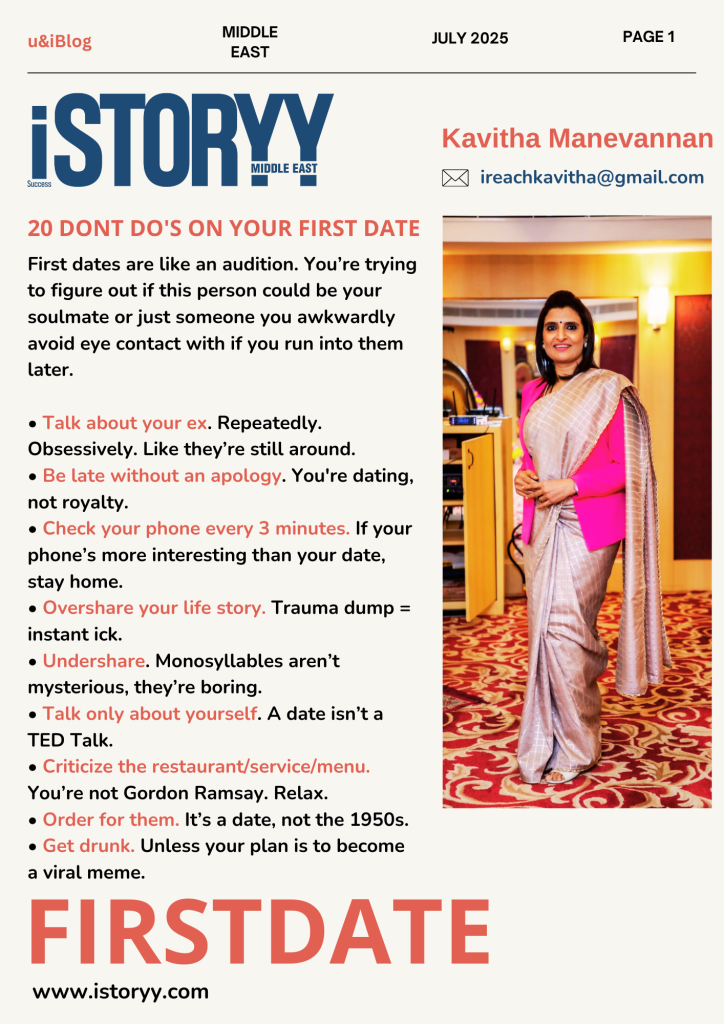 u&iBlog

MIDDLE EAST

JULY 2025

PAGE 1

iSTORYY Success MIDDLE EAST

Kavitha Manevannan

ireachkavitha@gmail.com

20 DONT DO'S ON YOUR FIRST DATE

First dates are like an audition. You're trying to figure out if this person could be your soulmate or just someone you awkwardly avoid eye contact with if you run into them later.

• Talk about your ex. Repeatedly. Obsessively. Like they're still around.
• Be late without an apology. You're dating, not royalty.
• Check your phone every 3 minutes. If your phone's more interesting than your date, stay home.
• Overshare your life story. Trauma dump = instant ick.
• Undershare. Monosyllables aren't mysterious, they're boring.
• Talk only about yourself. A date isn't a TED Talk.
• Criticize the restaurant/service/menu. You're not Gordon Ramsay. Relax.
• Order for them. It's a date, not the 1950s.
• Get drunk. Unless your plan is to become a viral meme.

FIRSTDATE

www.istoryy.com